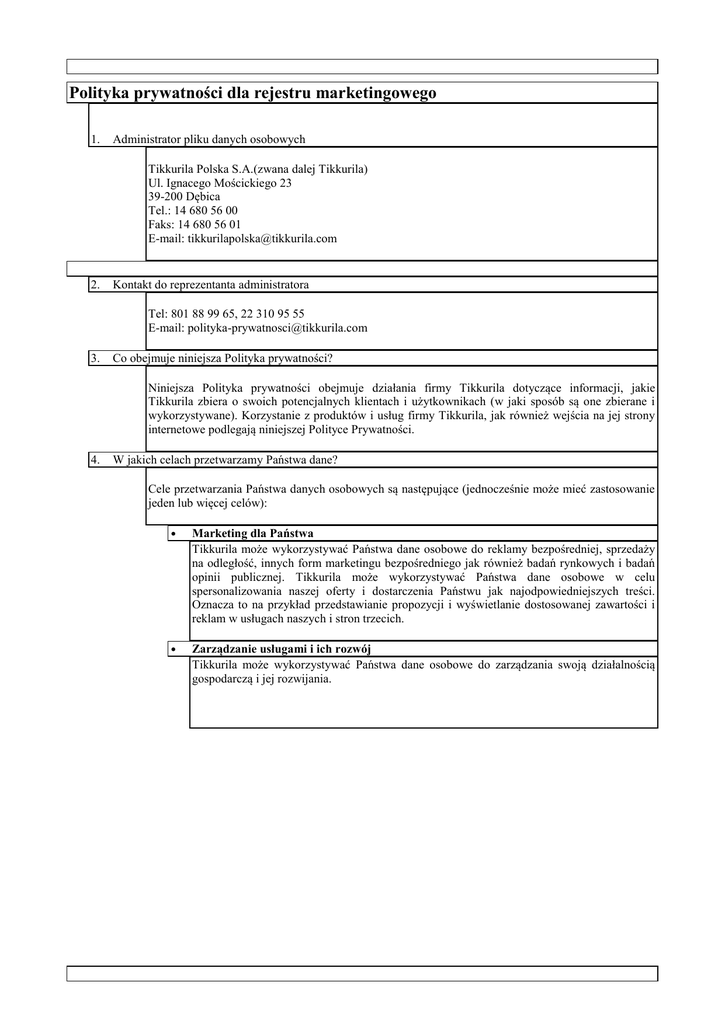 Polityka prywatności dla rejestru marketingowego

1. Administrator pliku danych osobowych

Tikkurila Polska S.A.(zwana dalej Tikkurila)
Ul. Ignacego Mościckiego 23
39-200 Dębica
Tel.: 14 680 56 00
Faks: 14 680 56 01
E-mail: tikkurilapolska@tikkurila.com

2. Kontakt do reprezentanta administratora

Tel: 801 88 99 65, 22 310 95 55
E-mail: polityka-prywatnosci@tikkurila.com

3. Co obejmuje niniejsza Polityka prywatności?

Niniejsza Polityka prywatności obejmuje działania firmy Tikkurila dotyczące informacji, jakie Tikkurila zbiera o swoich potencjalnych klientach i użytkownikach (w jaki sposób są one zbierane i wykorzystywane). Korzystanie z produktów i usług firmy Tikkurila, jak również wejścia na jej strony internetowe podlegają niniejszej Polityce Prywatności.

4. W jakich celach przetwarzamy Państwa dane?

Cele przetwarzania Państwa danych osobowych są następujące (jednocześnie może mieć zastosowanie jeden lub więcej celów):

• Marketing dla Państwa

Tikkurila może wykorzystywać Państwa dane osobowe do reklamy bezpośredniej, sprzedaży na odległość, innych form marketingu bezpośredniego jak również badań rynkowych i badań opinii publicznej. Tikkurila może wykorzystywać Państwa dane osobowe w celu spersonalizowania naszej oferty i dostarczenia Państwu jak najodpowiedniejszych treści. Oznacza to na przykład przedstawianie propozycji i wyświetlanie dostosowanej zawartości i reklam w usługach naszych i stron trzecich.

• Zarządzanie usługami i ich rozwój

Tikkurila może wykorzystywać Państwa dane osobowe do zarządzania swoją działalnością gospodarczą i jej rozwijania.